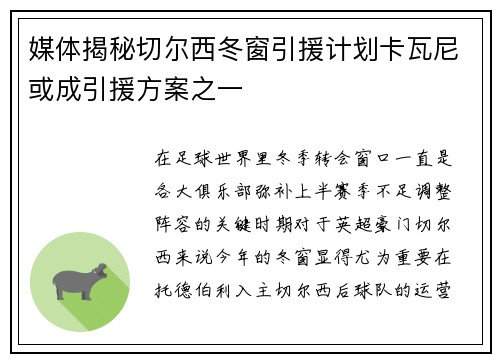 媒体揭秘切尔西冬窗引援计划卡瓦尼或成引援方案之一

在足球世界里冬季转会窗口一直是各大俱乐部弥补上半赛季不足调整阵容的关键时期对于英超豪门切尔西来说今年的冬窗显得尤为重要在托德伯利入主切尔西后球队的运营